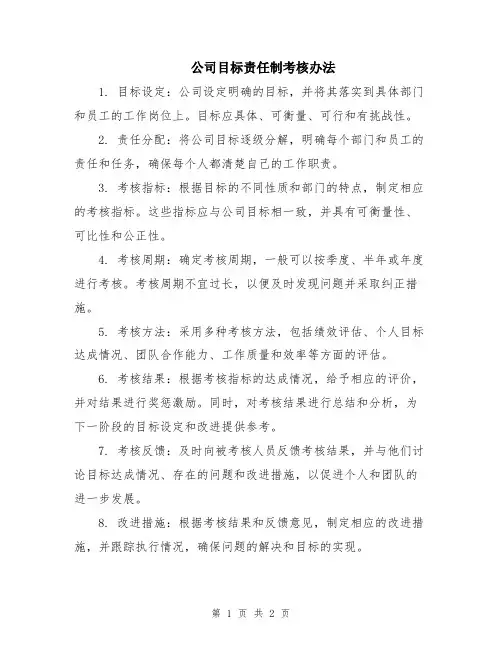 公司目标责任制考核办法

1. 目标设定：公司设定明确的目标，并将其落实到具体部门和员工的工作岗位上。目标应具体、可衡量、可行和有挑战性。

2. 责任分配：将公司目标逐级分解，明确每个部门和员工的责任和任务，确保每个人都清楚自己的工作职责。

3. 考核指标：根据目标的不同性质和部门的特点，制定相应的考核指标。这些指标应与公司目标相一致，并具有可衡量性、可比性和公正性。

4. 考核周期：确定考核周期，一般可以按季度、半年或年度进行考核。考核周期不宜过长，以便及时发现问题并采取纠正措施。

5. 考核方法：采用多种考核方法，包括绩效评估、个人目标达成情况、团队合作能力、工作质量和效率等方面的评估。

6. 考核结果：根据考核指标的达成情况，给予相应的评价，并对结果进行奖惩激励。同时，对考核结果进行总结和分析，为下一阶段的目标设定和改进提供参考。

7. 考核反馈：及时向被考核人员反馈考核结果，并与他们讨论目标达成情况、存在的问题和改进措施，以促进个人和团队的进一步发展。

8. 改进措施：根据考核结果和反馈意见，制定相应的改进措施，并跟踪执行情况，确保问题的解决和目标的实现。

第 1 页 共 2 页